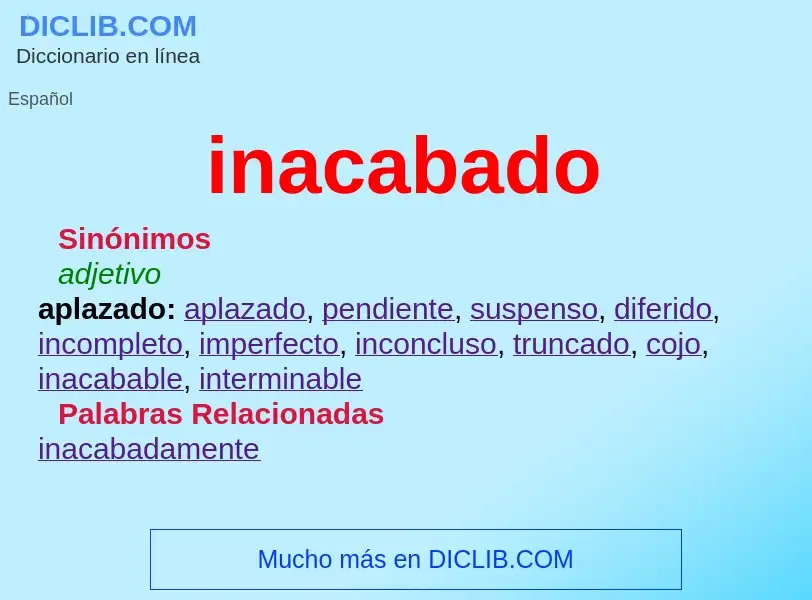 DICLIB.COM
Diccionario en línea

Español

inacabado

Sinónimos
adjetivo
aplazado: aplazado, pendiente, suspenso, diferido, incompleto, imperfecto, inconcluso, truncado, cojo, inacabable, interminable
Palabras Relacionadas
inacabadamente

Mucho más en DICLIB.COM